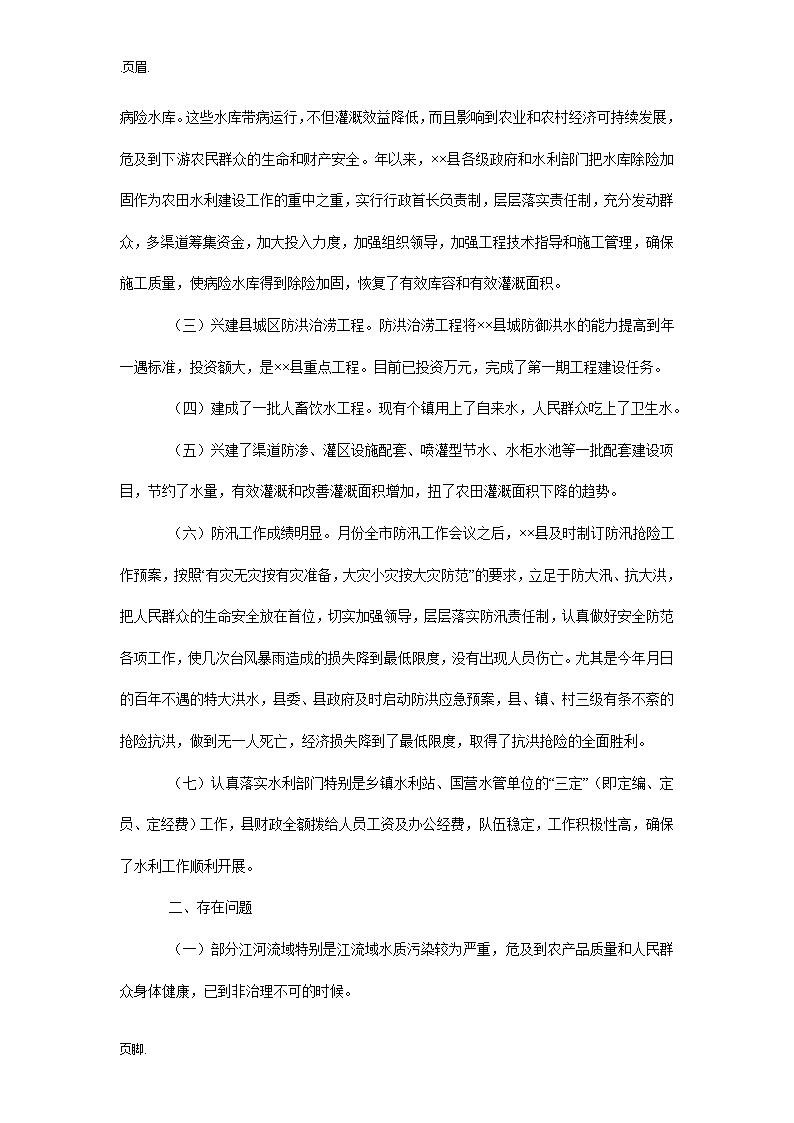 页眉.

病险水库。这些水库带病运行，不但灌溉效益降低，而且影响到农业和农村经济可持续发展，危及到下游农民群众的生命和财产安全。年以来，××县各级政府和水利部门把水库除险加固作为农田水利建设工作的重中之重，实行行政首长负责制，层层落实责任制，充分发动群众，多渠道筹集资金，加大投入力度，加强组织领导，加强工程技术指导和施工管理，确保施工质量，使病险水库得到除险加固，恢复了有效库容和有效灌溉面积。

（三）兴建县城区防洪治涝工程。防洪治涝工程将××县城防御洪水的能力提高到年一遇标准，投资额大，是××县重点工程。目前已投资万元，完成了第一期工程建设任务。

（四）建成了一批人畜饮水工程。现有个镇用上了自来水，人民群众吃上了卫生水。

（五）兴建了渠道防渗、灌区设施配套、喷灌型节水、水柜水池等一批配套建设项目，节约了水量，有效灌溉和改善灌溉面积增加，扭了农田灌溉面积下降的趋势。

（六）防汛工作成绩明显。月份全市防汛工作会议之后，××县及时制订防汛抢险工作预案，按照“有灾无灾按有灾准备，大灾小灾按大灾防范”的要求，立足于防大汛、抗大洪，把人民群众的生命安全放在首位，切实加强领导，层层落实防汛责任制，认真做好安全防范各项工作，使几次台风暴雨造成的损失降到最低限度，没有出现人员伤亡。尤其是今年月日的百年不遇的特大洪水，县委、县政府及时启动防洪应急预案，县、镇、村三级有条不紊的抢险抗洪，做到无一人死亡，经济损失降到了最低限度，取得了抗洪抢险的全面胜利。

（七）认真落实水利部门特别是乡镇水利站、国营水管单位的“三定”（即定编、定员、定经费）工作，县财政全额拨给人员工资及办公经费，队伍稳定，工作积极性高，确保了水利工作顺利开展。

二、存在问题

（一）部分江河流域特别是江流域水质污染较为严重，危及到农产品质量和人民群众身体健康，已到非治理不可的时候。

页脚.